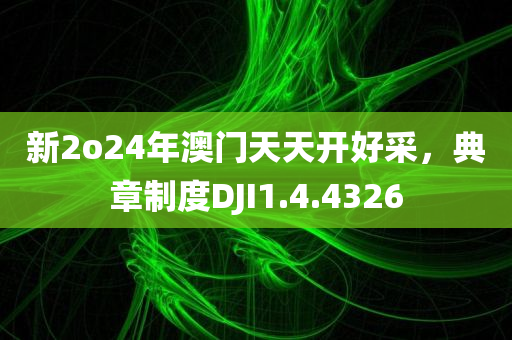 新2o24年澳门天天开好采，典章制度DJI1.4.4326